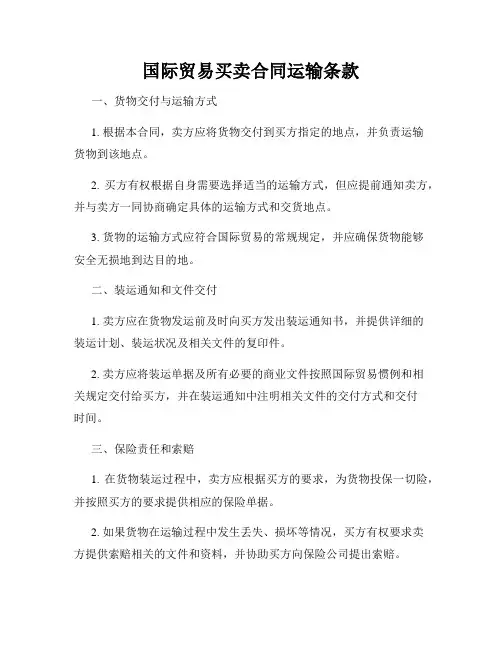 国际贸易买卖合同运输条款

一、货物交付与运输方式

1. 根据本合同，卖方应将货物交付到买方指定的地点，并负责运输货物到该地点。

2. 买方有权根据自身需要选择适当的运输方式，但应提前通知卖方，并与卖方一同协商确定具体的运输方式和交货地点。

3. 货物的运输方式应符合国际贸易的常规规定，并应确保货物能够安全无损地到达目的地。

二、装运通知和文件交付

1. 卖方应在货物发运前及时向买方发出装运通知书，并提供详细的装运计划、装运状况及相关文件的复印件。

2. 卖方应将装运单据及所有必要的商业文件按照国际贸易惯例和相关规定交付给买方，并在装运通知中注明相关文件的交付方式和交付时间。

三、保险责任和索赔

1. 在货物装运过程中，卖方应根据买方的要求，为货物投保一切险，并按照买方的要求提供相应的保险单据。

2. 如果货物在运输过程中发生丢失、损坏等情况，买方有权要求卖方提供索赔相关的文件和资料，并协助买方向保险公司提出索赔。